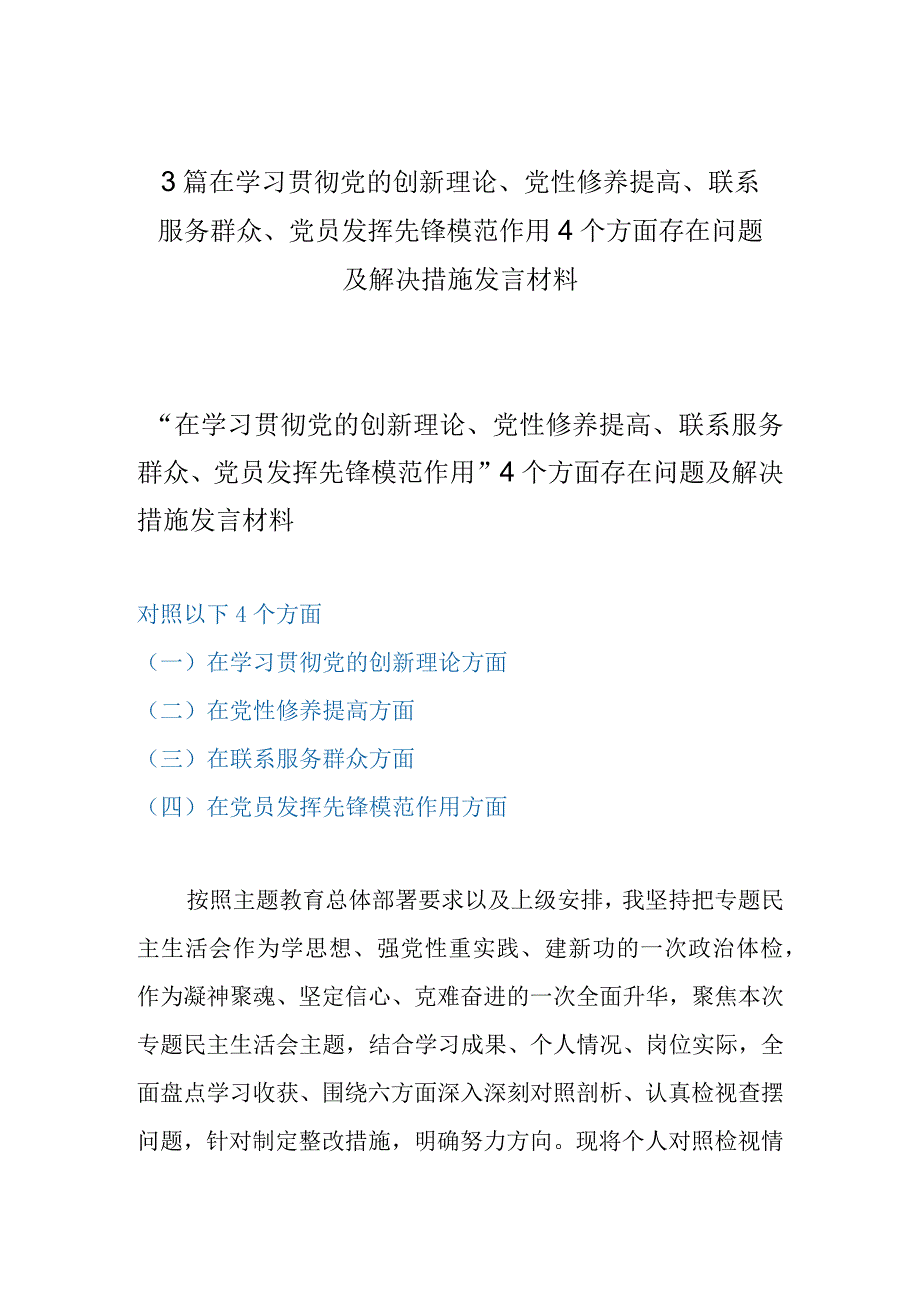 3篇在学习贯彻党的创新理论、党性修养提高、联系服务群众、党员发挥先锋模范作用4个方面存在问题及解决措施发言材料

“在学习贯彻党的创新理论、党性修养提高、联系服务群众、党员发挥先锋模范作用”4个方面存在问题及解决措施发言材料

对照以下4个方面
（一）在学习贯彻党的创新理论方面
（二）在党性修养提高方面
（三）在联系服务群众方面
（四）在党员发挥先锋模范作用方面

按照主题教育总体部署要求以及上级安排，我坚持把专题民主生活会作为学思想、强党性重实践、建新功的一次政治体检，作为凝神聚魂、坚定信心、克难奋进的一次全面升华，聚焦本次专题民主生活会主题，结合学习成果、个人情况、岗位实际，全面盘点学习收获、围绕六方面深入深刻对照剖析、认真检视查摆问题，针对制定整改措施，明确努力方向。现将个人对照检视情